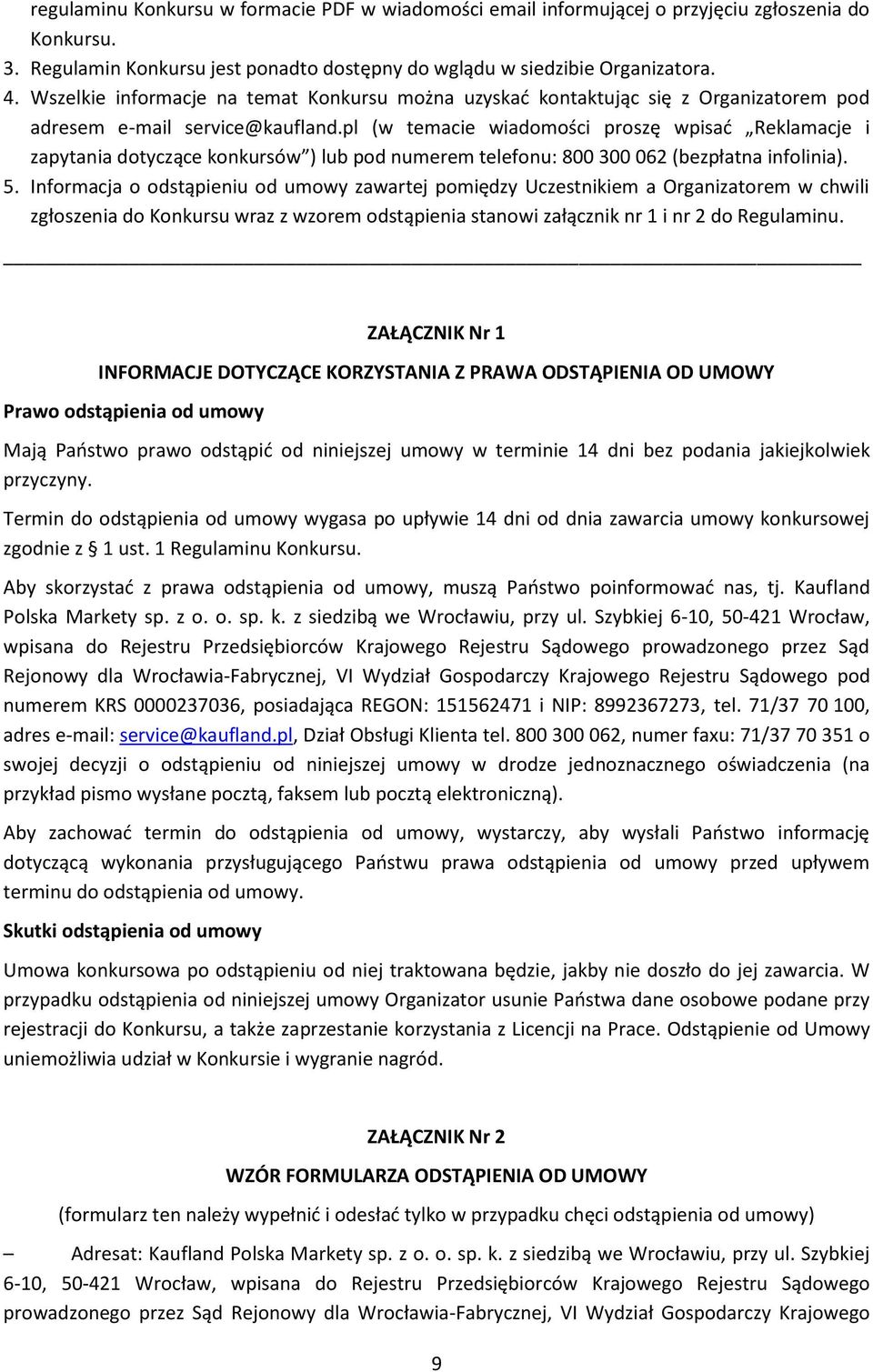 regulaminu Konkursu w formacie PDF w wiadomości email informującej o przyjęciu zgłoszenia do Konkursu.
3. Regulamin Konkursu jest ponadto dostępny do wglądu w siedzibie Organizatora.
4. Wszelkie informacje na temat Konkursu można uzyskać kontaktując się z Organizatorem pod adresem e-mail service@kaufland.pl (w temacie wiadomości proszę wpisać „Reklamacje i zapytania dotyczące konkursów”) lub pod numerem telefonu: 800 300 062 (bezpłatna infolinia).
5. Informacja o odstąpieniu od umowy zawartej pomiędzy Uczestnikiem a Organizatorem w chwili zgłoszenia do Konkursu wraz z wzorem odstąpienia stanowi załącznik nr 1 i nr 2 do Regulaminu.

ZAŁĄCZNIK Nr 1

INFORMACJE DOTYCZĄCE KORZYSTANIA Z PRAWA ODSTĄPIENIA OD UMOWY

Prawo odstąpienia od umowy

Mają Państwo prawo odstąpić od niniejszej umowy w terminie 14 dni bez podania jakiejkolwiek przyczyny.

Termin do odstąpienia od umowy wygasa po upływie 14 dni od dnia zawarcia umowy konkursowej zgodnie z § 1 ust. 1 Regulaminu Konkursu.

Aby skorzystać z prawa odstąpienia od umowy, muszą Państwo poinformować nas, tj. Kaufland Polska Markety sp. z o. o. sp. k. z siedzibą we Wrocławiu, przy ul. Szybkiej 6-10, 50-421 Wrocław, wpisana do Rejestru Przedsiębiorców Krajowego Rejestru Sądowego prowadzonego przez Sąd Rejonowy dla Wrocławia-Fabrycznej, VI Wydział Gospodarczy Krajowego Rejestru Sądowego pod numerem KRS 0000237036, posiadająca REGON: 151562471 i NIP: 8992367273, tel. 71/37 70 100, adres e-mail: service@kaufland.pl, Dział Obsługi Klienta tel. 800 300 062, numer faxu: 71/37 70 351 o swojej decyzji o odstąpieniu od niniejszej umowy w drodze jednoznacznego oświadczenia (na przykład pismo wysłane pocztą, faksem lub pocztą elektroniczną).

Aby zachować termin do odstąpienia od umowy, wystarczy, aby wysłali Państwo informację dotyczącą wykonania przysługującego Państwu prawa odstąpienia od umowy przed upływem terminu do odstąpienia od umowy.

Skutki odstąpienia od umowy

Umowa konkursowa po odstąpieniu od niej traktowana będzie, jakby nie doszło do jej zawarcia. W przypadku odstąpienia od niniejszej umowy Organizator usunie Państwa dane osobowe podane przy rejestracji do Konkursu, a także zaprzestanie korzystania z Licencji na Prace. Odstąpienie od Umowy uniemożliwia udział w Konkursie i wygranie nagród.

ZAŁĄCZNIK Nr 2

WZÓR FORMULARZA ODSTĄPIENIA OD UMOWY

(formularz ten należy wypełnić i odesłać tylko w przypadku chęci odstąpienia od umowy)

– Adresat: Kaufland Polska Markety sp. z o. o. sp. k. z siedzibą we Wrocławiu, przy ul. Szybkiej 6-10, 50-421 Wrocław, wpisana do Rejestru Przedsiębiorców Krajowego Rejestru Sądowego prowadzonego przez Sąd Rejonowy dla Wrocławia-Fabrycznej, VI Wydział Gospodarczy Krajowego

9